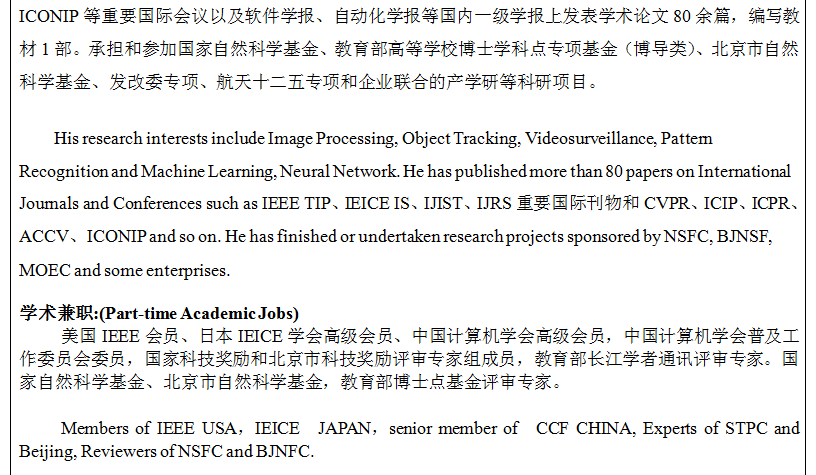 ICONIP 等重要国际会议以及软件学报、自动化学报等国内一级学报上发表学术论文 80 余篇，编写教材 1 部。承担和参加国家自然科学基金、教育部高等学校博士学科点专项基金（博导类）、北京市自然科学基金、发改委专项、航天十二五专项和企业联合的产学研等科研项目。

His research interests include Image Processing, Object Tracking, Videosurveillance, Pattern Recognition and Machine Learning, Neural Network. He has published more than 80 papers on International Journals and Conferences such as IEEE TIP、IEICE IS、IJIST、IJRS 重要国际刊物和 CVPR、ICIP、ICPR、ACCV、ICONIP and so on. He has finished or undertaken research projects sponsored by NSFC, BJNSF, MOEC and some enterprises.

学术兼职:(Part-time Academic Jobs)
美国 IEEE 会员、日本 IEICE 学会高级会员、中国计算机学会高级会员，中国计算机学会普及工作委员会委员，国家科技奖励和北京市科技奖励评审专家组成员，教育部长江学者通讯评审专家。国家自然科学基金、北京市自然科学基金，教育部博士点基金评审专家。

Members of IEEE USA，IEICE JAPAN，senior member of CCF CHINA, Experts of STPC and Beijing, Reviewers of NSFC and BJNFC.